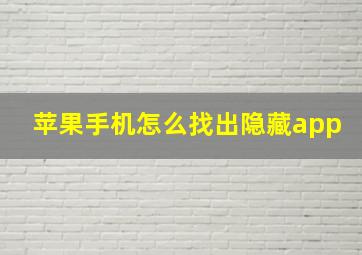 苹果手机怎么找出隐藏app